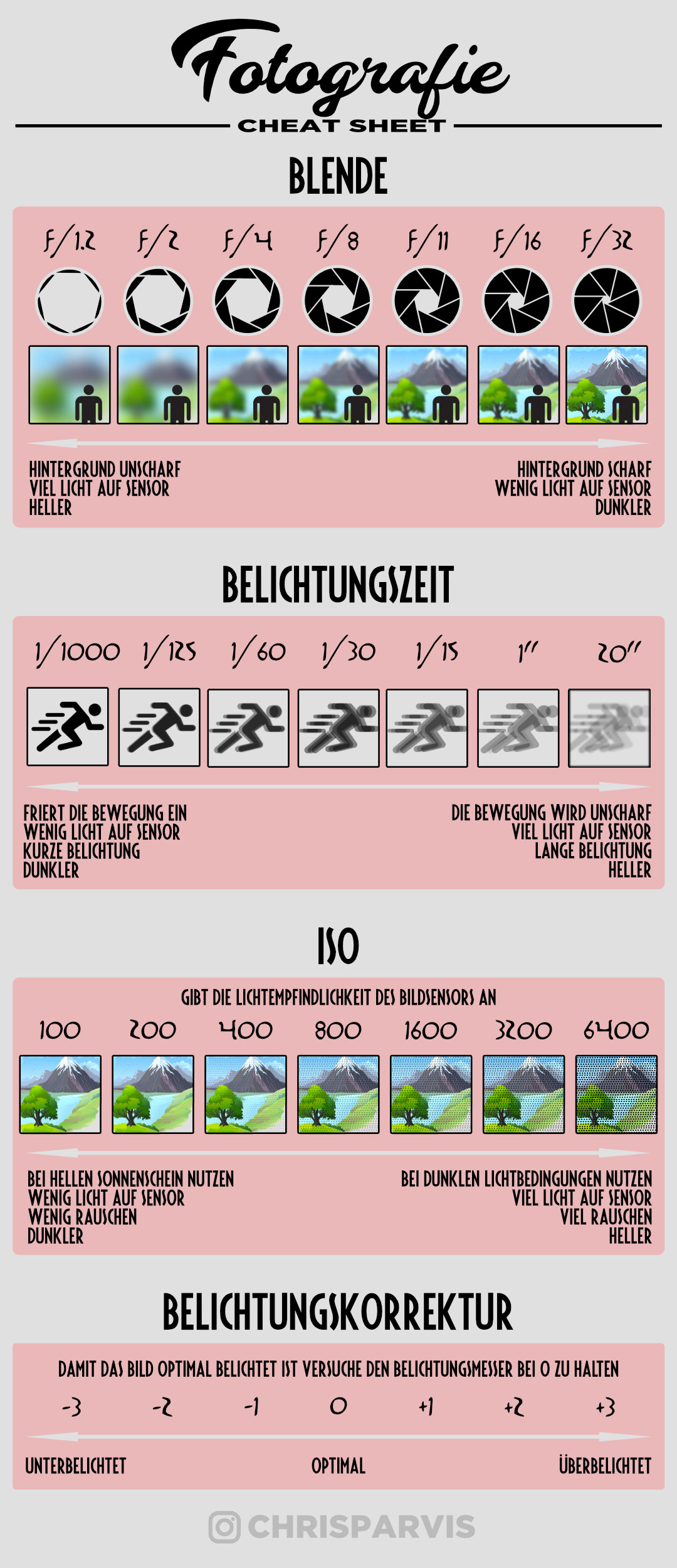 Fotografie
CHEAT SHEET

BLENDE

F/1.2 F/2 F/4 F/8 F/11 F/16 F/32

HINTERGRUND UNSCHARF
VIEL LICHT AUF SENSOR
HELLER

HINTERGRUND SCHARF
WENIG LICHT AUF SENSOR
DUNKLER

BELICHTUNGSZEIT

1/1000 1/125 1/60 1/30 1/15 1" 20"

FRIERT DIE BEWEGUNG EIN
WENIG LICHT AUF SENSOR
KURZE BELICHTUNG
DUNKLER

DIE BEWEGUNG WIRD UNSCHARF
VIEL LICHT AUF SENSOR
LANGE BELICHTUNG
HELLER

ISO

GIBT DIE LICHTEMPFINDLICHKEIT DES BILDSENSORS AN

100 200 400 800 1600 3200 6400

BEI HELLEN SONNENSCHEIN NUTZEN
WENIG LICHT AUF SENSOR
WENIG RAUSCHEN
DUNKLER

BEI DUNKLEN LICHTBEDINGUNGEN NUTZEN
VIEL LICHT AUF SENSOR
VIEL RAUSCHEN
HELLER

BELICHTUNGSKORREKTUR

DAMIT DAS BILD OPTIMAL BELICHTET IST VERSUCHE DEN BELICHTUNGSMESSER BEI 0 ZU HALTEN

-3 -2 -1 0 +1 +2 +3

UNTERBELICHTET
OPTIMAL
ÜBERBELICHTET

CHRISPARVIS